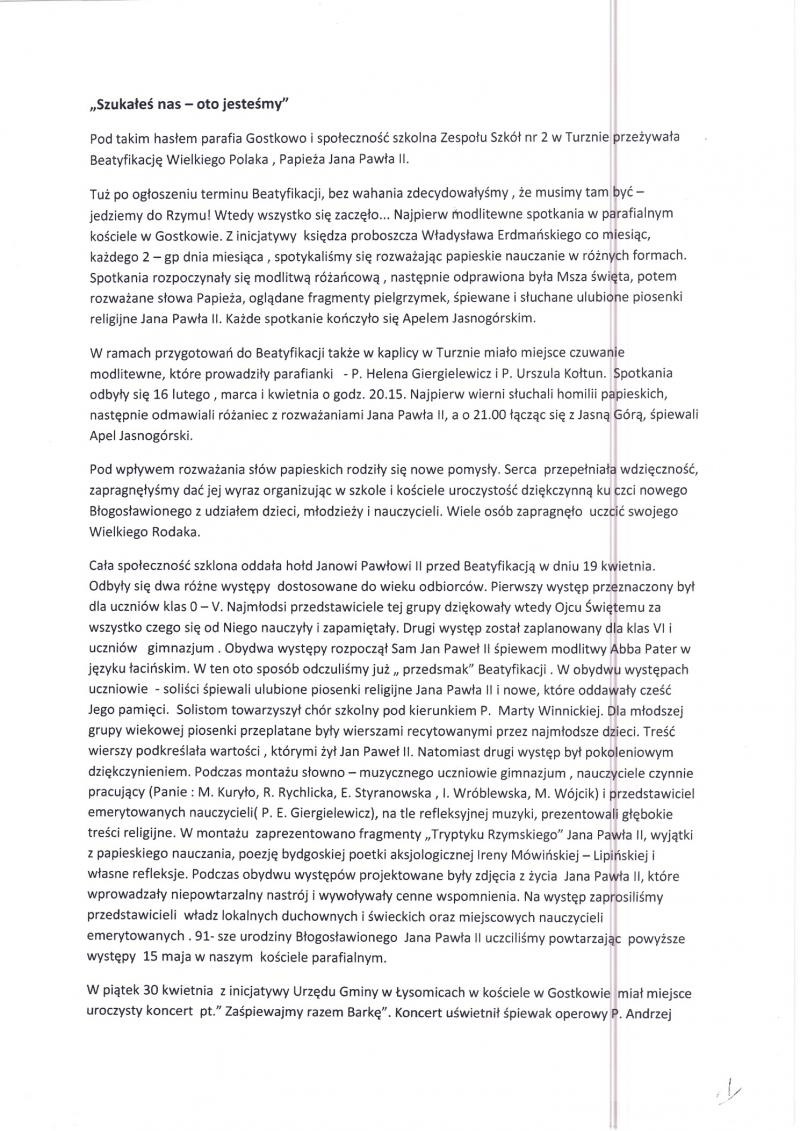 „Szukałeś nas – oto jesteśmy"

Pod takim hasłem parafia Gostkowo i społeczność szkolna Zespołu Szkół nr 2 w Turznie przeżywała Beatyfikację Wielkiego Polaka , Papieża Jana Pawła II.

Tuż po ogłoszeniu terminu Beatyfikacji, bez wahania zdecydowałyśmy , że musimy tam być – jedziemy do Rzymu! Wtedy wszystko się zaczęło... Najpierw modlitewne spotkania w parafialnym kościele w Gostkowie. Z inicjatywy księdza proboszcza Władysława Erdmańskiego co miesiąc, każdego 2 – gp dnia miesiąca , spotykaliśmy się rozważając papieskie nauczanie w różnych formach. Spotkania rozpoczynały się modlitwą różańcową , następnie odprawiona była Msza święta, potem rozważane słowa Papieża, oglądane fragmenty pielgrzymek, śpiewane i słuchane ulubione piosenki religijne Jana Pawła II. Każde spotkanie kończyło się Apelem Jasnogórskim.

W ramach przygotowań do Beatyfikacji także w kaplicy w Turznie miało miejsce czuwanie modlitewne, które prowadziły parafianki - P. Helena Giergielewicz i P. Urszula Kołtun. Spotkania odbyły się 16 lutego , marca i kwietnia o godz. 20.15. Najpierw wierni słuchali homilii papieskich, następnie odmawiali różaniec z rozważaniami Jana Pawła II, a o 21.00 łącząc się z Jasną Górą, śpiewali Apel Jasnogórski.

Pod wpływem rozważania słów papieskich rodziły się nowe pomysły. Serca przepełniała wdzięczność, zapragnęłyśmy dać jej wyraz organizując w szkole i kościele uroczystość dziękczynną ku czci nowego Błogosławionego z udziałem dzieci, młodzieży i nauczycieli. Wiele osób zapragnęło uczcić swojego Wielkiego Rodaka.

Cała społeczność szklona oddała hołd Janowi Pawłowi II przed Beatyfikacją w dniu 19 kwietnia. Odbyły się dwa różne występy dostosowane do wieku odbiorców. Pierwszy występ przeznaczony był dla uczniów klas 0 – V. Najmłodsi przedstawiciele tej grupy dziękowały wtedy Ojcu Świętemu za wszystko czego się od Niego nauczyły i zapamiętały. Drugi występ został zaplanowany dla klas VI i uczniów gimnazjum . Obydwa występy rozpoczął Sam Jan Paweł II śpiewem modlitwy Abba Pater w języku łacińskim. W ten oto sposób odczuliśmy już „ przedsmak" Beatyfikacji . W obydwu występach uczniowie - soliści śpiewali ulubione piosenki religijne Jana Pawła II i nowe, które oddawały cześć Jego pamięci. Solistom towarzyszył chór szkolny pod kierunkiem P. Marty Winnickiej. Dla młodszej grupy wiekowej piosenki przeplatane były wierszami recytowanymi przez najmłodsze dzieci. Treść wierszy podkreślała wartości , którymi żył Jan Paweł II. Natomiast drugi występ był pokoleniowym dziękczynieniem. Podczas montażu słowno – muzycznego uczniowie gimnazjum , nauczyciele czynnie pracujący (Panie : M. Kuryło, R. Rychlicka, E. Styranowska , I. Wróblewska, M. Wójcik) i przedstawiciel emerytowanych nauczycieli( P. E. Giergielewicz), na tle refleksyjnej muzyki, prezentowali głębokie treści religijne. W montażu zaprezentowano fragmenty „Tryptyku Rzymskiego" Jana Pawła II, wyjątki z papieskiego nauczania, poezję bydgoskiej poetki aksjologicznej Ireny Mówińskiej – Lipińskiej i własne refleksje. Podczas obydwu występów projektowane były zdjęcia z życia Jana Pawła II, które wprowadzały niepowtarzalny nastrój i wywoływały cenne wspomnienia. Na występ zaprosiliśmy przedstawicieli władz lokalnych duchownych i świeckich oraz miejscowych nauczycieli emerytowanych . 91- sze urodziny Błogosławionego Jana Pawła II uczciliśmy powtarzając powyższe występy 15 maja w naszym kościele parafialnym.

W piątek 30 kwietnia z inicjatywy Urzędu Gminy w Łysomicach w kościele w Gostkowie miał miejsce uroczysty koncert pt." Zaśpiewajmy razem Barkę". Koncert uświetnił śpiewak operowy P. Andrzej